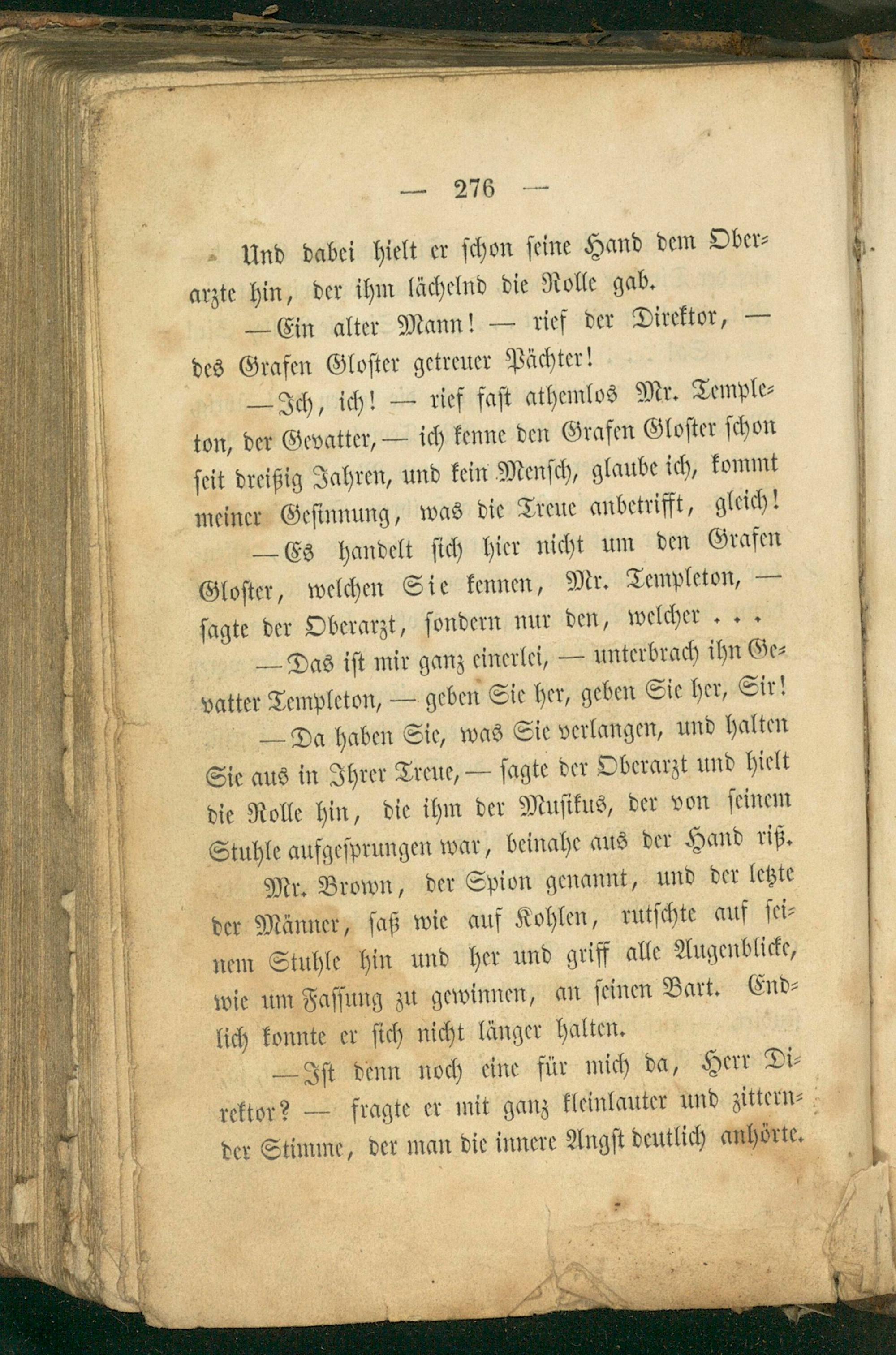 — 276 —

Und dabei hielt er schon seine Hand dem Oberarzte hin, der ihm lächelnd die Rolle gab.

— Ein alter Mann! — rief der Direktor, — des Grafen Gloster getreuer Pächter!

— Ich, ich! — rief fast athemlos Mr. Templeton, der Gevatter, — ich kenne den Grafen Gloster schon seit dreißig Jahren, und kein Mensch, glaube ich, kommt meiner Gesinnung, was die Treue anbetrifft, gleich!

— Es handelt sich hier nicht um den Grafen Gloster, welchen Sie kennen, Mr. Templeton, — sagte der Oberarzt, sondern nur den, welcher . . .

— Das ist mir ganz einerlei, — unterbrach ihn Gevatter Templeton, — geben Sie her, geben Sie her, Sir!

— Da haben Sie, was Sie verlangen, und halten Sie aus in Ihrer Treue, — sagte der Oberarzt und hielt die Rolle hin, die ihm der Musikus, der von seinem Stuhle aufgesprungen war, beinahe aus der Hand riß.

Mr. Brown, der Spion genannt, und der letzte der Männer, saß wie auf Kohlen, rutschte auf seinem Stuhle hin und her und griff alle Augenblicke, wie um Fassung zu gewinnen, an seinen Bart. Endlich konnte er sich nicht länger halten.

— Ist denn noch eine für mich da, Herr Direktor? — fragte er mit ganz kleinlauter und zitternder Stimme, der man die innere Angst deutlich anhörte.